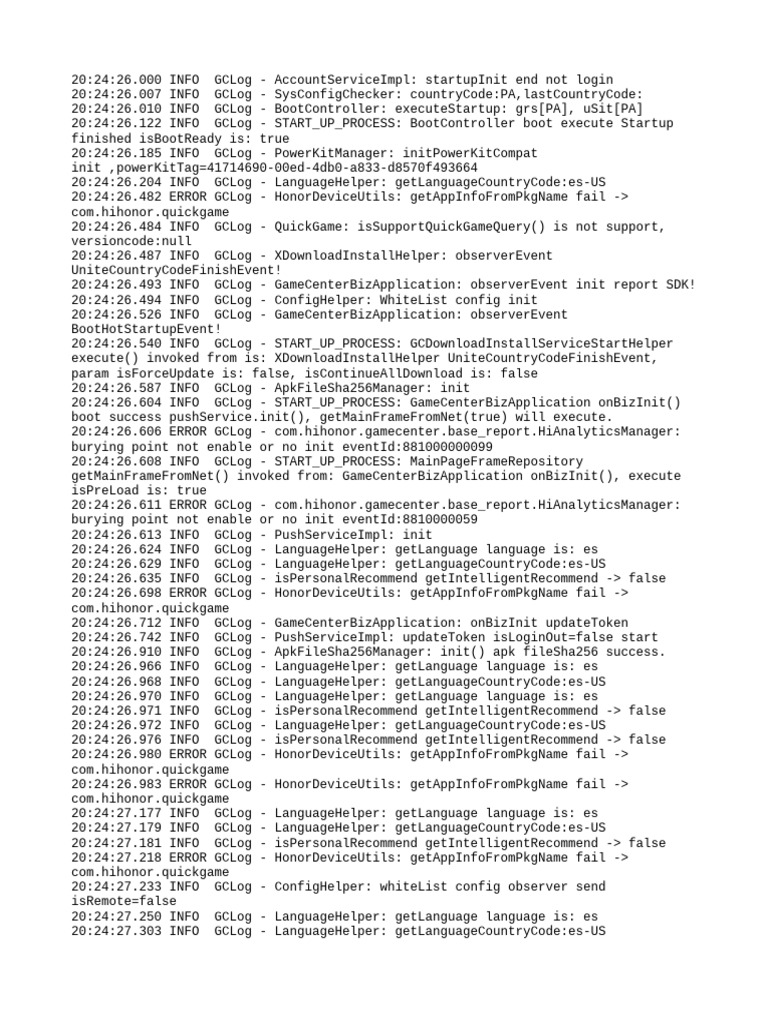 20:24:26.000 INFO  GCLog - AccountServiceImpl: startupInit end not login
20:24:26.007 INFO  GCLog - SysConfigChecker: countryCode:PA,lastCountryCode:
20:24:26.010 INFO  GCLog - BootController: executeStartup: grs[PA], uSit[PA]
20:24:26.122 INFO  GCLog - START_UP_PROCESS: BootController boot execute Startup finished isBootReady is: true
20:24:26.185 INFO  GCLog - PowerKitManager: initPowerKitCompat init ,powerKitTag=41714690-00ed-4db0-a833-d8570f493664
20:24:26.204 INFO  GCLog - LanguageHelper: getLanguageCountryCode:es-US
20:24:26.482 ERROR GCLog - HonorDeviceUtils: getAppInfoFromPkgName fail -> com.hihonor.quickgame
20:24:26.484 INFO  GCLog - QuickGame: isSupportQuickGameQuery() is not support, versioncode:null
20:24:26.487 INFO  GCLog - XDownloadInstallHelper: observerEvent UniteCountryCodeFinishEvent!
20:24:26.493 INFO  GCLog - GameCenterBizApplication: observerEvent init report SDK!
20:24:26.494 INFO  GCLog - ConfigHelper: WhiteList config init
20:24:26.526 INFO  GCLog - GameCenterBizApplication: observerEvent BootHotStartupEvent!
20:24:26.540 INFO  GCLog - START_UP_PROCESS: GCDownloadInstallServiceStartHelper execute() invoked from is: XDownloadInstallHelper UniteCountryCodeFinishEvent, param isForceUpdate is: false, isContinueAllDownload is: false
20:24:26.587 INFO  GCLog - ApkFileSha256Manager: init
20:24:26.604 INFO  GCLog - START_UP_PROCESS: GameCenterBizApplication onBizInit() boot success pushService.init(), getMainFrameFromNet(true) will execute.
20:24:26.606 ERROR GCLog - com.hihonor.gamecenter.base_report.HiAnalyticsManager: burying point not enable or no init eventId:881000000099
20:24:26.608 INFO  GCLog - START_UP_PROCESS: MainPageFrameRepository getMainFrameFromNet() invoked from: GameCenterBizApplication onBizInit(), execute isPreLoad is: true
20:24:26.611 ERROR GCLog - com.hihonor.gamecenter.base_report.HiAnalyticsManager: burying point not enable or no init eventId:8810000059
20:24:26.613 INFO  GCLog - PushServiceImpl: init
20:24:26.624 INFO  GCLog - LanguageHelper: getLanguage language is: es
20:24:26.629 INFO  GCLog - LanguageHelper: getLanguageCountryCode:es-US
20:24:26.635 INFO  GCLog - isPersonalRecommend getIntelligentRecommend -> false
20:24:26.698 ERROR GCLog - HonorDeviceUtils: getAppInfoFromPkgName fail -> com.hihonor.quickgame
20:24:26.712 INFO  GCLog - GameCenterBizApplication: onBizInit updateToken
20:24:26.742 INFO  GCLog - PushServiceImpl: updateToken isLoginOut=false start
20:24:26.910 INFO  GCLog - ApkFileSha256Manager: init() apk fileSha256 success.
20:24:26.966 INFO  GCLog - LanguageHelper: getLanguage language is: es
20:24:26.968 INFO  GCLog - LanguageHelper: getLanguageCountryCode:es-US
20:24:26.970 INFO  GCLog - LanguageHelper: getLanguage language is: es
20:24:26.971 INFO  GCLog - isPersonalRecommend getIntelligentRecommend -> false
20:24:26.972 INFO  GCLog - LanguageHelper: getLanguageCountryCode:es-US
20:24:26.976 INFO  GCLog - isPersonalRecommend getIntelligentRecommend -> false
20:24:26.980 ERROR GCLog - HonorDeviceUtils: getAppInfoFromPkgName fail -> com.hihonor.quickgame
20:24:26.983 ERROR GCLog - HonorDeviceUtils: getAppInfoFromPkgName fail -> com.hihonor.quickgame
20:24:27.177 INFO  GCLog - LanguageHelper: getLanguage language is: es
20:24:27.179 INFO  GCLog - LanguageHelper: getLanguageCountryCode:es-US
20:24:27.181 INFO  GCLog - isPersonalRecommend getIntelligentRecommend -> false
20:24:27.218 ERROR GCLog - HonorDeviceUtils: getAppInfoFromPkgName fail -> com.hihonor.quickgame
20:24:27.233 INFO  GCLog - ConfigHelper: whiteList config observer send isRemote=false
20:24:27.250 INFO  GCLog - LanguageHelper: getLanguage language is: es
20:24:27.303 INFO  GCLog - LanguageHelper: getLanguageCountryCode:es-US